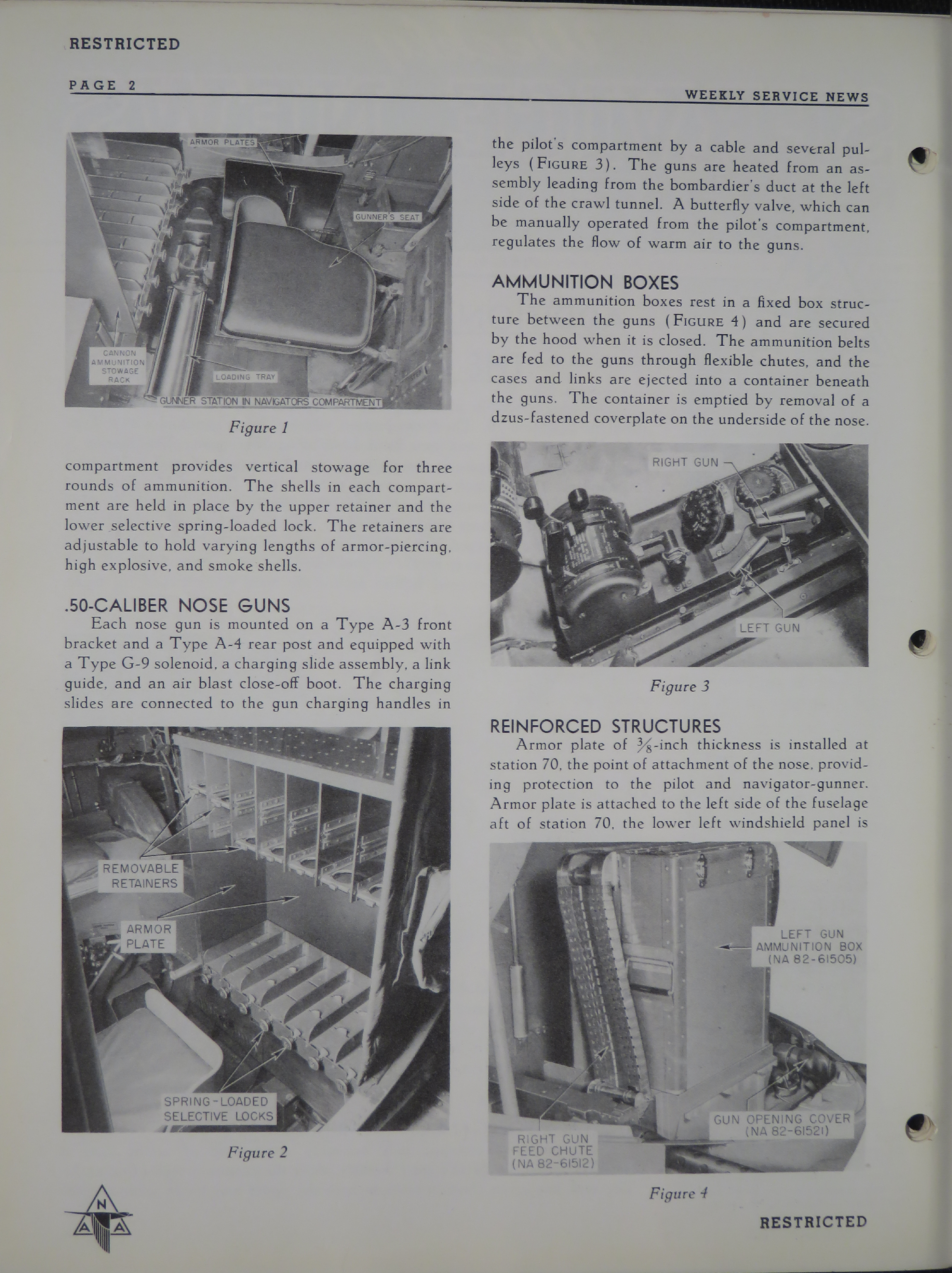 RESTRICTED

PAGE 2

WEEKLY SERVICE NEWS

ARMOR PLATES

GUNNER'S SEAT

CANNON AMMUNITION STOWAGE RACK

LOADING TRAY

GUNNER STATION IN NAVIGATORS COMPARTMENT

Figure 1

compartment provides vertical stowage for three rounds of ammunition. The shells in each compartment are held in place by the upper retainer and the lower selective spring-loaded lock. The retainers are adjustable to hold varying lengths of armor-piercing, high explosive, and smoke shells.

.50-CALIBER NOSE GUNS

Each nose gun is mounted on a Type A-3 front bracket and a Type A-4 rear post and equipped with a Type G-9 solenoid, a charging slide assembly, a link guide, and an air blast close-off boot. The charging slides are connected to the gun charging handles in

REMOVABLE RETAINERS

ARMOR PLATE

SPRING-LOADED SELECTIVE LOCKS

Figure 2

the pilot's compartment by a cable and several pulleys (FIGURE 3). The guns are heated from an assembly leading from the bombardier's duct at the left side of the crawl tunnel. A butterfly valve, which can be manually operated from the pilot's compartment, regulates the flow of warm air to the guns.

AMMUNITION BOXES

The ammunition boxes rest in a fixed box structure between the guns (FIGURE 4) and are secured by the hood when it is closed. The ammunition belts are fed to the guns through flexible chutes, and the cases and links are ejected into a container beneath the guns. The container is emptied by removal of a dzus-fastened coverplate on the underside of the nose.

RIGHT GUN

LEFT GUN

Figure 3

REINFORCED STRUCTURES

Armor plate of $\frac{3}{8}$-inch thickness is installed at station 70, the point of attachment of the nose, providing protection to the pilot and navigator-gunner. Armor plate is attached to the left side of the fuselage aft of station 70, the lower left windshield panel is

LEFT GUN AMMUNITION BOX (NA 82-61505)

GUN OPENING COVER (NA 82-61521)

RIGHT GUN FEED CHUTE (NA 82-61512)

Figure 4

N A A

RESTRICTED